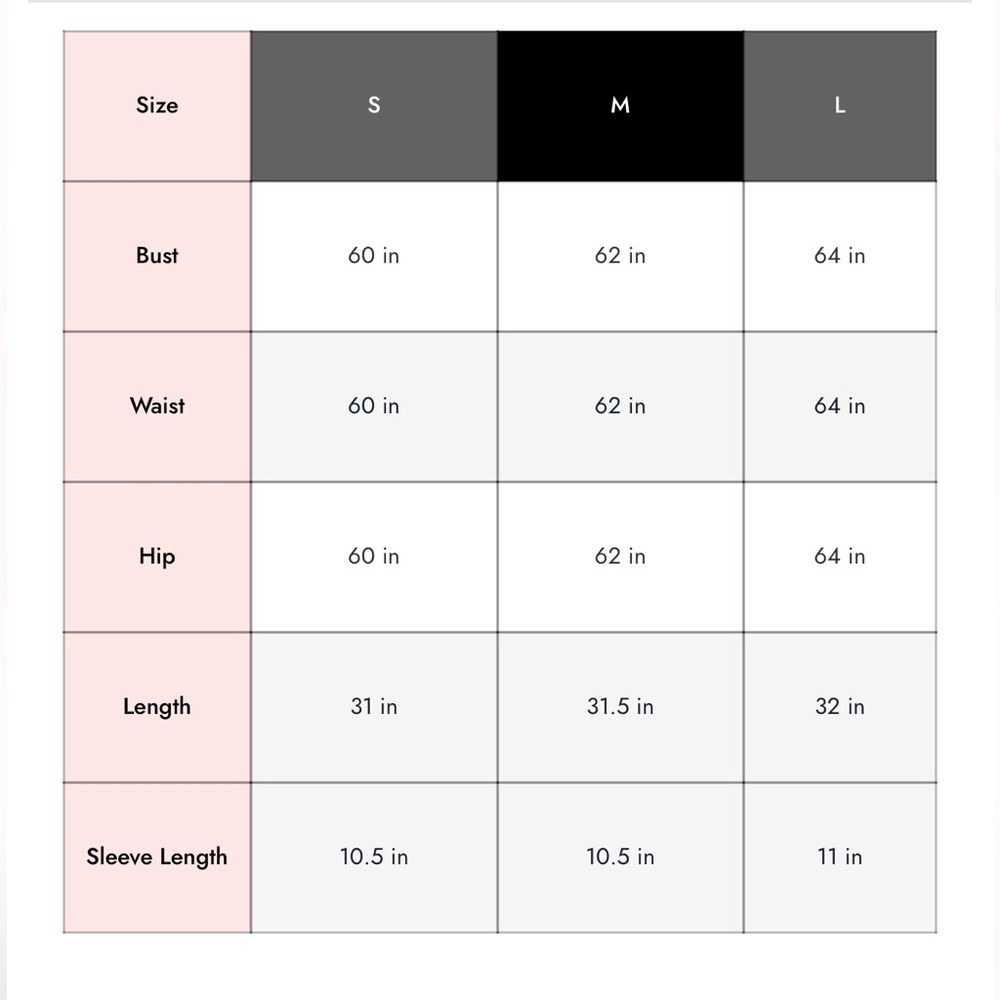 | Size | S | M | L |
|---|---|---|---|
| Bust | 60 in | 62 in | 64 in |
| Waist | 60 in | 62 in | 64 in |
| Hip | 60 in | 62 in | 64 in |
| Length | 31 in | 31.5 in | 32 in |
| Sleeve Length | 10.5 in | 10.5 in | 11 in |